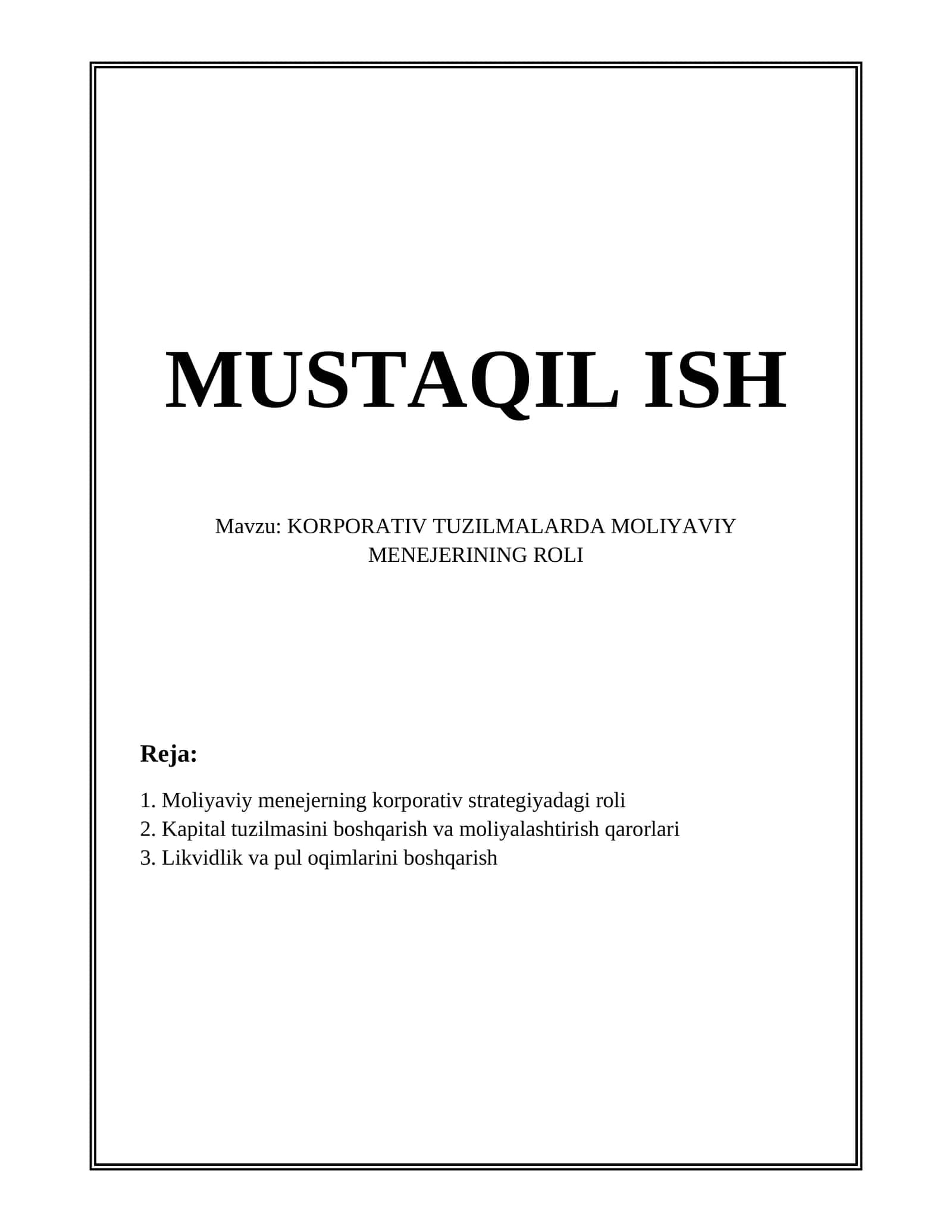 MUSTAQIL ISH

Mavzu: KORPORATIV TUZILMALARDA MOLIYAVIY MENEJERINING ROLI

Reja:

1. Moliyaviy menejerning korporativ strategiyadagi roli
2. Kapital tuzilmasini boshqarish va moliyalashtirish qarorlari
3. Likvidlik va pul oqimlarini boshqarish